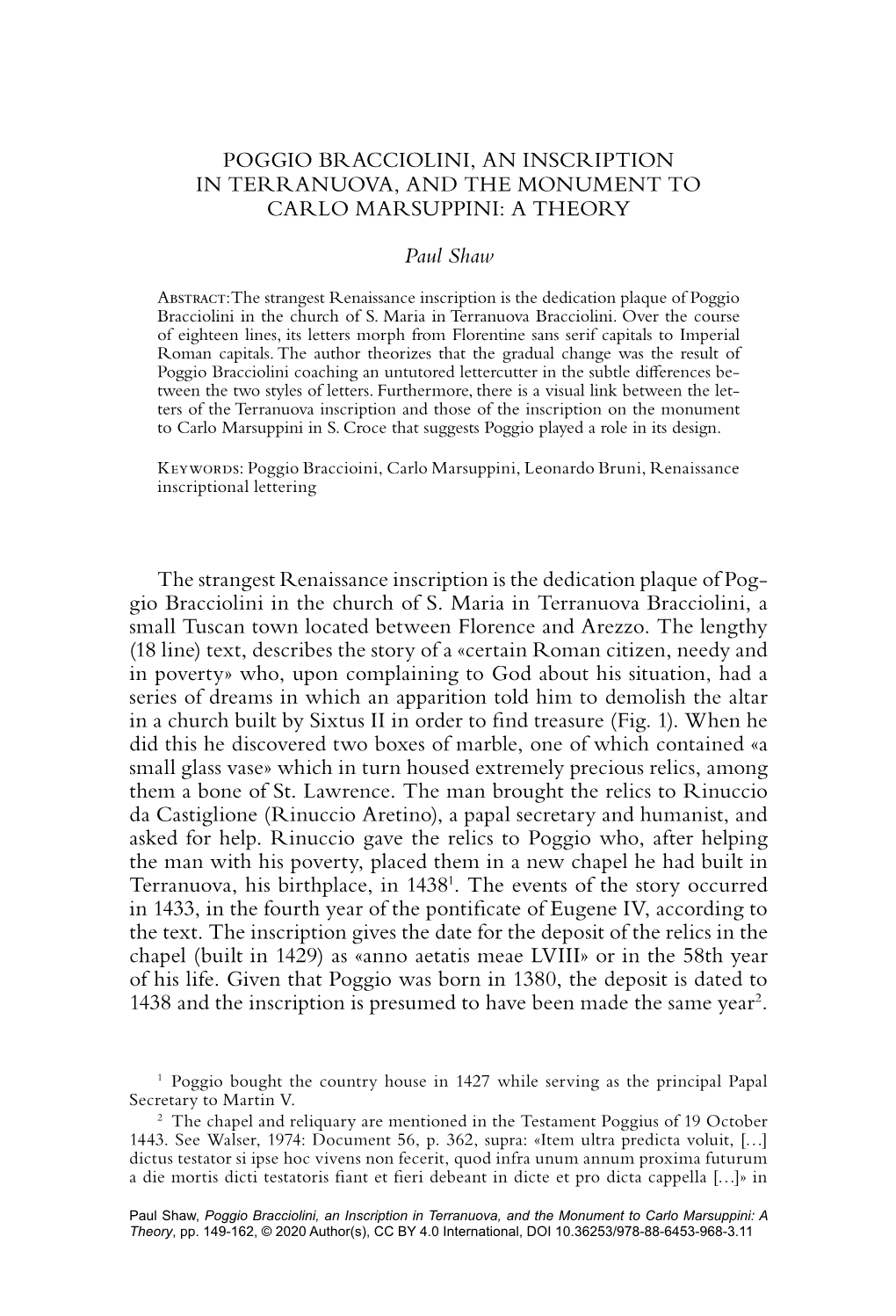 POGGIO BRACCIOLINI, AN INSCRIPTION IN TERRANUOVA, AND THE MONUMENT TO CARLO MARSUPPINI: A THEORY

Paul Shaw

Abstract: The strangest Renaissance inscription is the dedication plaque of Poggio Bracciolini in the church of S. Maria in Terranuova Bracciolini. Over the course of eighteen lines, its letters morph from Florentine sans serif capitals to Imperial Roman capitals. The author theorizes that the gradual change was the result of Poggio Bracciolini coaching an untutored lettercutter in the subtle differences between the two styles of letters. Furthermore, there is a visual link between the letters of the Terranuova inscription and those of the inscription on the monument to Carlo Marsuppini in S. Croce that suggests Poggio played a role in its design.

Keywords: Poggio Braccioini, Carlo Marsuppini, Leonardo Bruni, Renaissance inscriptional lettering

The strangest Renaissance inscription is the dedication plaque of Poggio Bracciolini in the church of S. Maria in Terranuova Bracciolini, a small Tuscan town located between Florence and Arezzo. The lengthy (18 line) text, describes the story of a «certain Roman citizen, needy and in poverty» who, upon complaining to God about his situation, had a series of dreams in which an apparition told him to demolish the altar in a church built by Sixtus II in order to find treasure (Fig. 1). When he did this he discovered two boxes of marble, one of which contained «a small glass vase» which in turn housed extremely precious relics, among them a bone of St. Lawrence. The man brought the relics to Rinuccio da Castiglione (Rinuccio Aretino), a papal secretary and humanist, and asked for help. Rinuccio gave the relics to Poggio who, after helping the man with his poverty, placed them in a new chapel he had built in Terranuova, his birthplace, in 1438$^1$. The events of the story occurred in 1433, in the fourth year of the pontificate of Eugene IV, according to the text. The inscription gives the date for the deposit of the relics in the chapel (built in 1429) as «anno aetatis meae LVIII» or in the 58th year of his life. Given that Poggio was born in 1380, the deposit is dated to 1438 and the inscription is presumed to have been made the same year$^2$.

$^1$ Poggio bought the country house in 1427 while serving as the principal Papal Secretary to Martin V.
$^2$ The chapel and reliquary are mentioned in the Testament Poggius of 19 October 1443. See Walser, 1974: Document 56, p. 362, supra: «Item ultra predicta voluit, […] dictus testator si ipse hoc vivens non fecerit, quod infra unum annum proxima futurum a die mortis dicti testatoris fiant et fieri debeant in dicte et pro dicta cappella […]» in

Paul Shaw, Poggio Bracciolini, an Inscription in Terranuova, and the Monument to Carlo Marsuppini: A Theory, pp. 149-162, © 2020 Author(s), CC BY 4.0 International, DOI 10.36253/978-88-6453-968-3.11